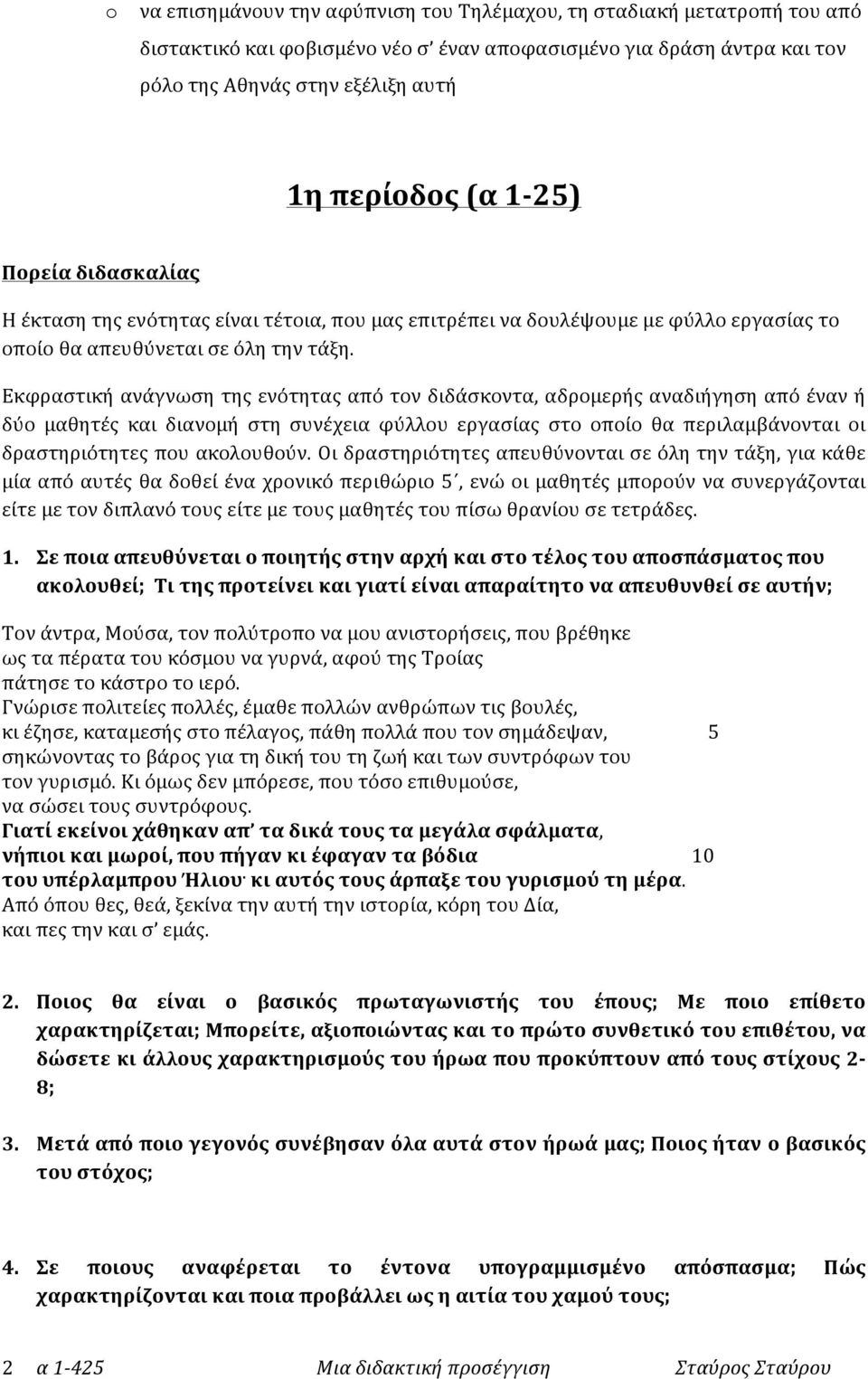 o να επισημάνουν την αφύπνιση του Τηλέμαχου, τη σταδιακή μετατροπή του από διστακτικό και φοβισμένο νέο σ' έναν αποφασισμένο για δράση άντρα και τον ρόλο της Αθηνάς στην εξέλιξη αυτή

1η περίοδος (α 1-25)

Πορεία διδασκαλίας

Η έκταση της ενότητας είναι τέτοια, που μας επιτρέπει να δουλέψουμε με φύλλο εργασίας το οποίο θα απευθύνεται σε όλη την τάξη.

Εκφραστική ανάγνωση της ενότητας από τον διδάσκοντα, αδρομερής αναδιήγηση από έναν ή δύο μαθητές και διανομή στη συνέχεια φύλλου εργασίας στο οποίο θα περιλαμβάνονται οι δραστηριότητες που ακολουθούν. Οι δραστηριότητες απευθύνονται σε όλη την τάξη, για κάθε μία από αυτές θα δοθεί ένα χρονικό περιθώριο 5΄, ενώ οι μαθητές μπορούν να συνεργάζονται είτε με τον διπλανό τους είτε με τους μαθητές του πίσω θρανίου σε τετράδες.

1. Σε ποια απευθύνεται ο ποιητής στην αρχή και στο τέλος του αποσπάσματος που ακολουθεί; Τι της προτείνει και γιατί είναι απαραίτητο να απευθυνθεί σε αυτήν;

Τον άντρα, Μούσα, τον πολύτροπο να μου ανιστορήσεις, που βρέθηκε
ως τα πέρατα του κόσμου να γυρνά, αφού της Τροίας
πάτησε το κάστρο το ιερό.
Γνώρισε πολιτείες πολλές, έμαθε πολλών ανθρώπων τις βουλές,
κι έζησε, καταμεσής στο πέλαγος, πάθη πολλά που τον σημάδεψαν, 5
σηκώνοντας το βάρος για τη δική του τη ζωή και των συντρόφων του
τον γυρισμό. Κι όμως δεν μπόρεσε, που τόσο επιθυμούσε,
να σώσει τους συντρόφους.
Γιατί εκείνοι χάθηκαν απ' τα δικά τους τα μεγάλα σφάλματα,
νήπιοι και μωροί, που πήγαν κι έφαγαν τα βόδια 10
του υπέρλαμπρου Ήλιου· κι αυτός τους άρπαξε του γυρισμού τη μέρα.
Από όπου θες, θεά, ξεκίνα την αυτή την ιστορία, κόρη του Δία,
και πες την και σ' εμάς.

2. Ποιος θα είναι ο βασικός πρωταγωνιστής του έπους; Με ποιο επίθετο χαρακτηρίζεται; Μπορείτε, αξιοποιώντας και το πρώτο συνθετικό του επιθέτου, να δώσετε κι άλλους χαρακτηρισμούς του ήρωα που προκύπτουν από τους στίχους 2-8;

3. Μετά από ποιο γεγονός συνέβησαν όλα αυτά στον ήρωά μας; Ποιος ήταν ο βασικός του στόχος;

4. Σε ποιους αναφέρεται το έντονα υπογραμμισμένο απόσπασμα; Πώς χαρακτηρίζονται και ποια προβάλλει ως η αιτία του χαμού τους;

2 α 1-425 Μια διδακτική προσέγγιση Σταύρος Σταύρου